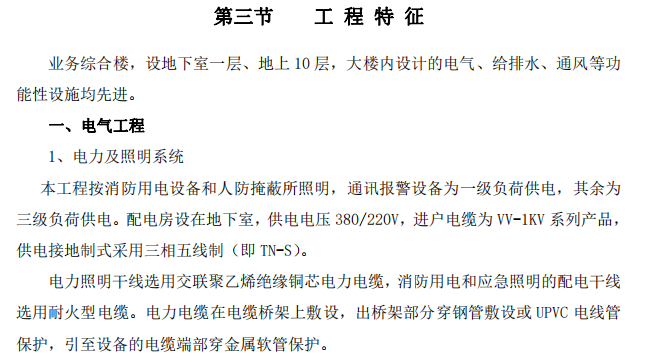 第三节　　工 程 特 征

业务综合楼，设地下室一层、地上 10 层，大楼内设计的电气、给排水、通风等功能性设施均先进。

一、电气工程

1、电力及照明系统

本工程按消防用电设备和人防掩蔽所照明，通讯报警设备为一级负荷供电，其余为三级负荷供电。配电房设在地下室，供电电压 380/220V，进户电缆为 VV-1KV 系列产品，供电接地制式采用三相五线制（即 TN-S）。

电力照明干线选用交联聚乙烯绝缘铜芯电力电缆，消防用电和应急照明的配电干线选用耐火型电缆。电力电缆在电缆桥架上敷设，出桥架部分穿钢管敷设或 UPVC 电线管保护，引至设备的电缆端部穿金属软管保护。